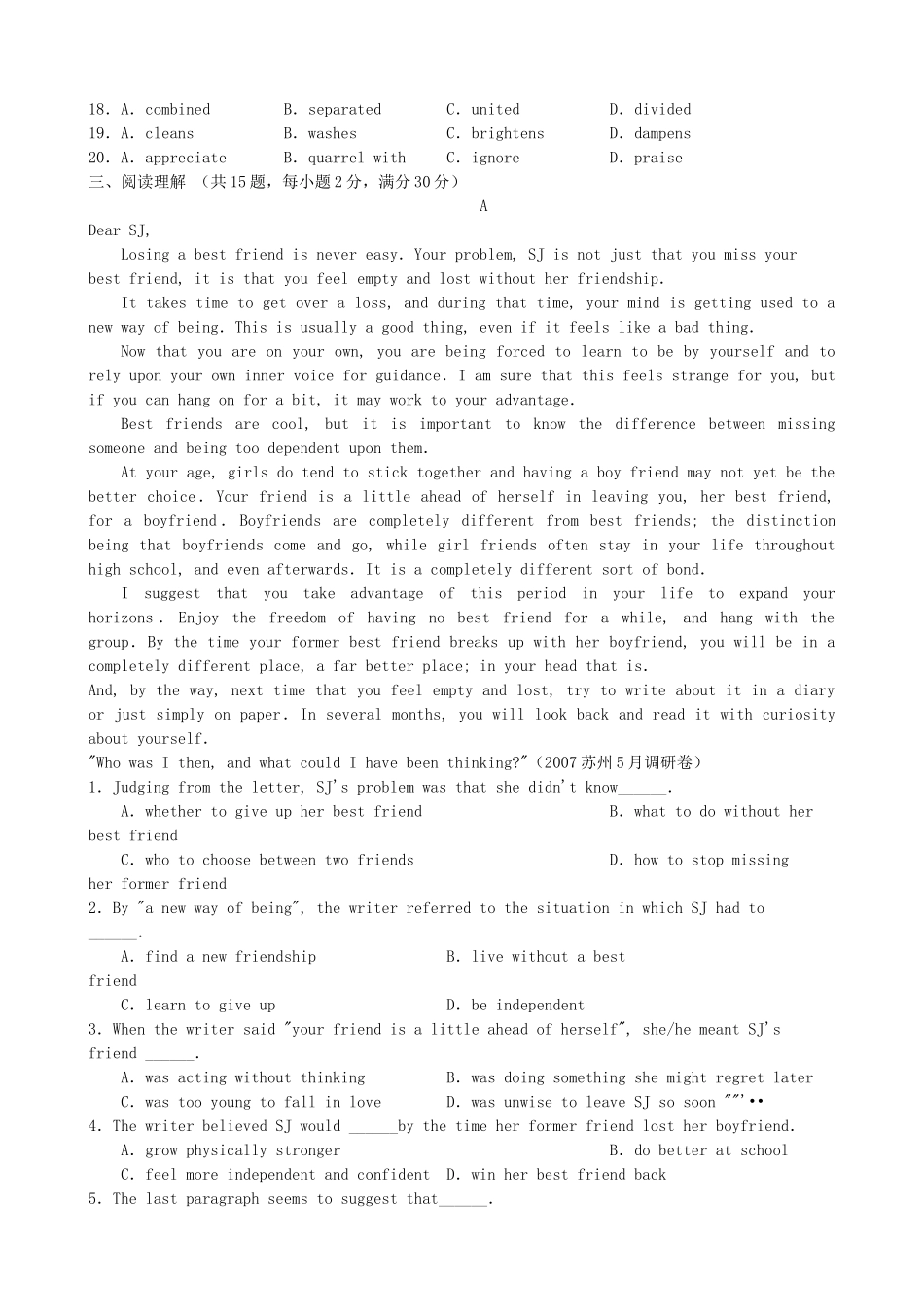 18. A. combined B. separated C. united D. divided
19. A. cleans B. washes C. brightens D. dampens
20. A. appreciate B. quarrel with C. ignore D. praise
三、阅读理解 （共15题，每小题2分，满分30分）

A

Dear SJ,

Losing a best friend is never easy. Your problem, SJ is not just that you miss your best friend, it is that you feel empty and lost without her friendship.

It takes time to get over a loss, and during that time, your mind is getting used to a new way of being. This is usually a good thing, even if it feels like a bad thing.

Now that you are on your own, you are being forced to learn to be by yourself and to rely upon your own inner voice for guidance. I am sure that this feels strange for you, but if you can hang on for a bit, it may work to your advantage.

Best friends are cool, but it is important to know the difference between missing someone and being too dependent upon them.

At your age, girls do tend to stick together and having a boy friend may not yet be the better choice. Your friend is a little ahead of herself in leaving you, her best friend, for a boyfriend. Boyfriends are completely different from best friends; the distinction being that boyfriends come and go, while girl friends often stay in your life throughout high school, and even afterwards. It is a completely different sort of bond.

I suggest that you take advantage of this period in your life to expand your horizons. Enjoy the freedom of having no best friend for a while, and hang with the group. By the time your former best friend breaks up with her boyfriend, you will be in a completely different place, a far better place; in your head that is.

And, by the way, next time that you feel empty and lost, try to write about it in a diary or just simply on paper. In several months, you will look back and read it with curiosity about yourself.

"Who was I then, and what could I have been thinking?"（2007苏州5月调研卷）

1. Judging from the letter, SJ's problem was that she didn't know____.
A. whether to give up her best friend B. what to do without her best friend
C. who to choose between two friends D. how to stop missing her former friend

2. By "a new way of being", the writer referred to the situation in which SJ had to ____.
A. find a new friendship B. live without a best friend
C. learn to give up D. be independent

3. When the writer said "your friend is a little ahead of herself", she/he meant SJ's friend ____.
A. was acting without thinking B. was doing something she might regret later
C. was too young to fall in love D. was unwise to leave SJ so soon ""'••

4. The writer believed SJ would ____by the time her former friend lost her boyfriend.
A. grow physically stronger B. do better at school
C. feel more independent and confident D. win her best friend back

5. The last paragraph seems to suggest that____.